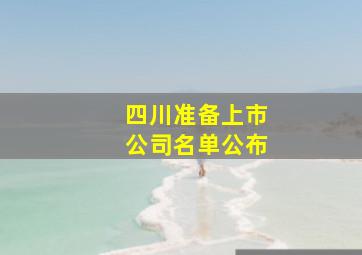 四川准备上市
公司名单公布